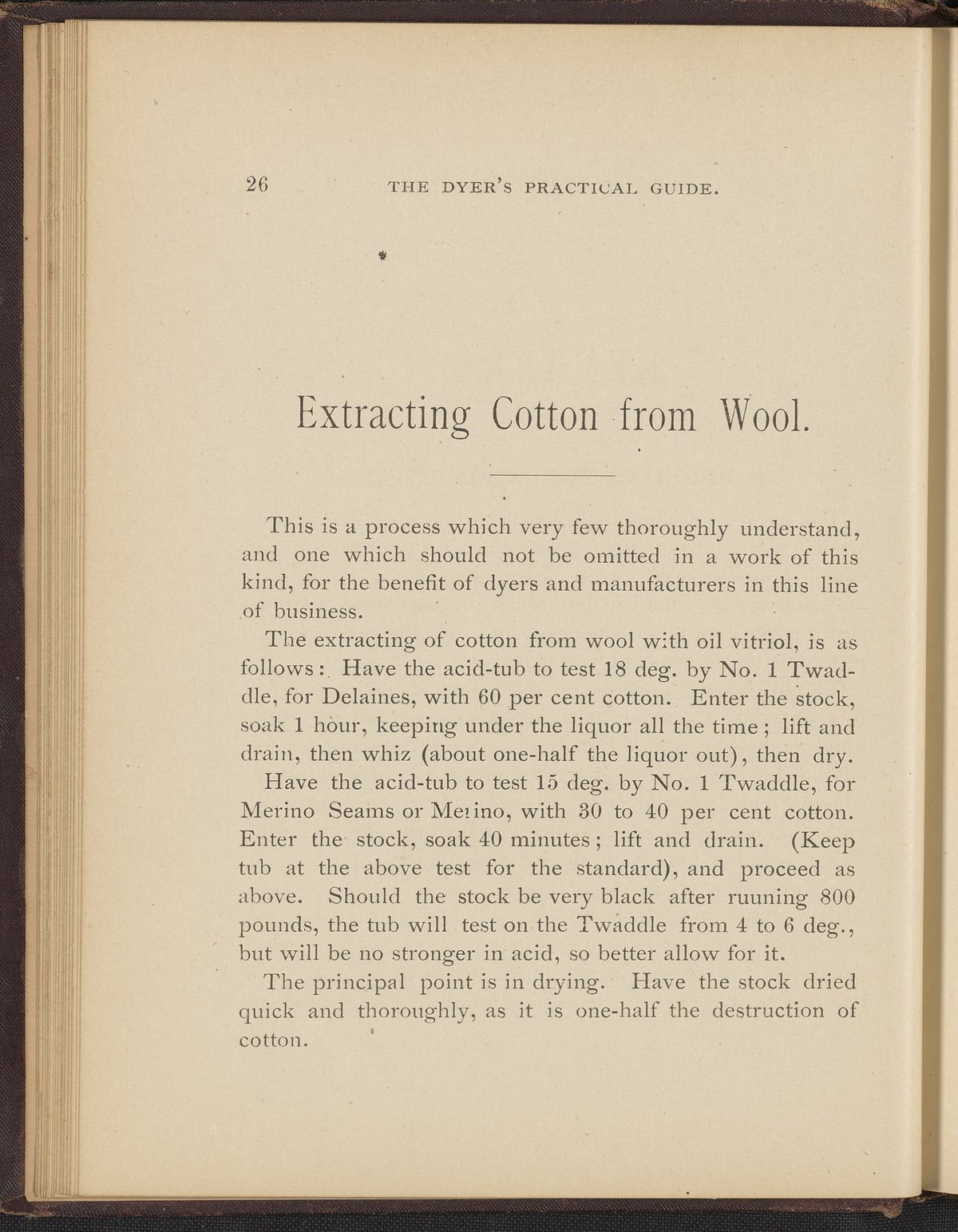 26 THE DYER'S PRACTICAL GUIDE.

Extracting Cotton from Wool.

This is a process which very few thoroughly understand, and one which should not be omitted in a work of this kind, for the benefit of dyers and manufacturers in this line of business.

The extracting of cotton from wool with oil vitriol, is as follows: Have the acid-tub to test 18 deg. by No. 1 Twaddle, for Delaines, with 60 per cent cotton. Enter the stock, soak 1 hour, keeping under the liquor all the time; lift and drain, then whiz (about one-half the liquor out), then dry.

Have the acid-tub to test 15 deg. by No. 1 Twaddle, for Merino Seams or Merino, with 30 to 40 per cent cotton. Enter the stock, soak 40 minutes; lift and drain. (Keep tub at the above test for the standard), and proceed as above. Should the stock be very black after ruuning 800 pounds, the tub will test on the Twaddle from 4 to 6 deg., but will be no stronger in acid, so better allow for it.

The principal point is in drying. Have the stock dried quick and thoroughly, as it is one-half the destruction of cotton.